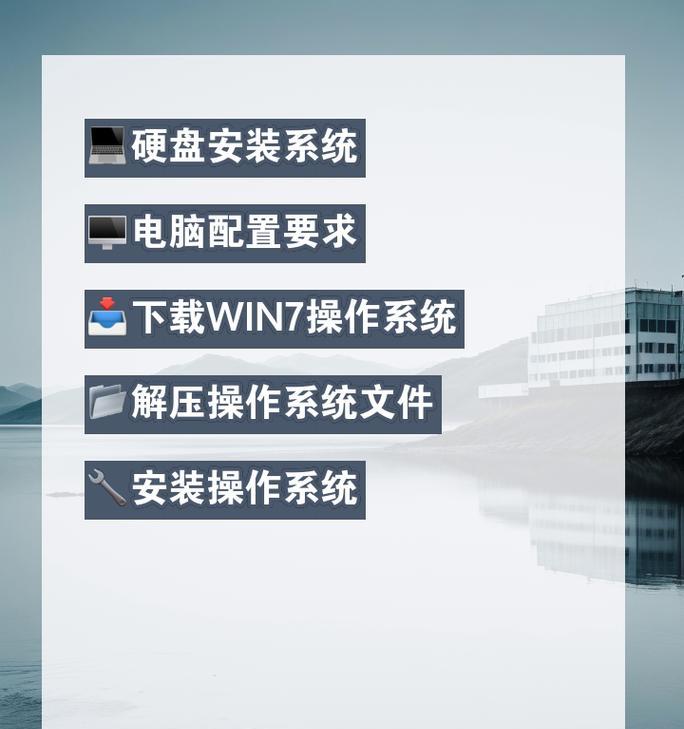 硬盘安装系统

电脑配置要求

下载WIN7操作系统

解压操作系统文件

安装操作系统